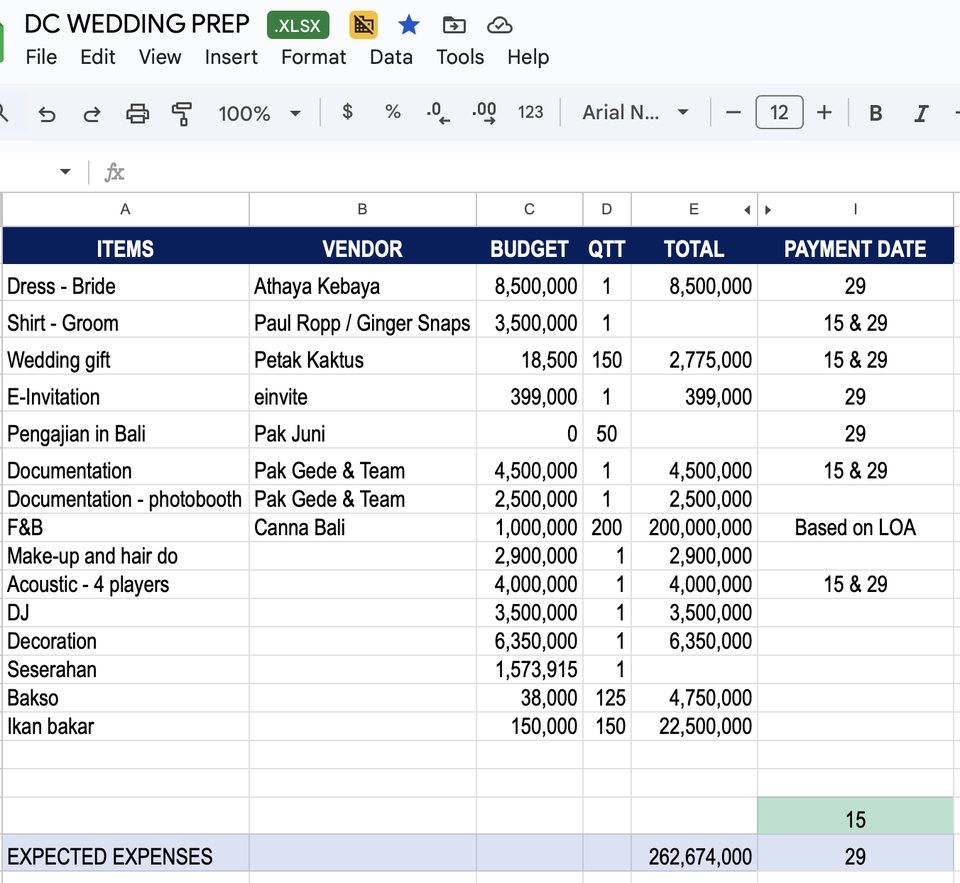 DC WEDDING PREP .XLSX
File Edit View Insert Format Data Tools Help

100% $ % .0 .00 123 Arial N... 12 B I

fx

| A | B | C | D | E | I |
|---|---|---|---|---|---|
| ITEMS | VENDOR | BUDGET | QTT | TOTAL | PAYMENT DATE |
| Dress - Bride | Athaya Kebaya | 8,500,000 | 1 | 8,500,000 | 29 |
| Shirt - Groom | Paul Ropp / Ginger Snaps | 3,500,000 | 1 | | 15 & 29 |
| Wedding gift | Petak Kaktus | 18,500 | 150 | 2,775,000 | 15 & 29 |
| E-Invitation | einvite | 399,000 | 1 | 399,000 | 29 |
| Pengajian in Bali | Pak Juni | 0 | 50 | | 29 |
| Documentation | Pak Gede & Team | 4,500,000 | 1 | 4,500,000 | 15 & 29 |
| Documentation - photobooth | Pak Gede & Team | 2,500,000 | 1 | 2,500,000 | |
| F&B | Canna Bali | 1,000,000 | 200 | 200,000,000 | Based on LOA |
| Make-up and hair do | | 2,900,000 | 1 | 2,900,000 | |
| Acoustic - 4 players | | 4,000,000 | 1 | 4,000,000 | 15 & 29 |
| DJ | | 3,500,000 | 1 | 3,500,000 | |
| Decoration | | 6,350,000 | 1 | 6,350,000 | |
| Seserahan | | 1,573,915 | 1 | | |
| Bakso | | 38,000 | 125 | 4,750,000 | |
| Ikan bakar | | 150,000 | 150 | 22,500,000 | |
| | | | | | |
| | | | | | |
| | | | | | 15 |
| EXPECTED EXPENSES | | | | 262,674,000 | 29 |